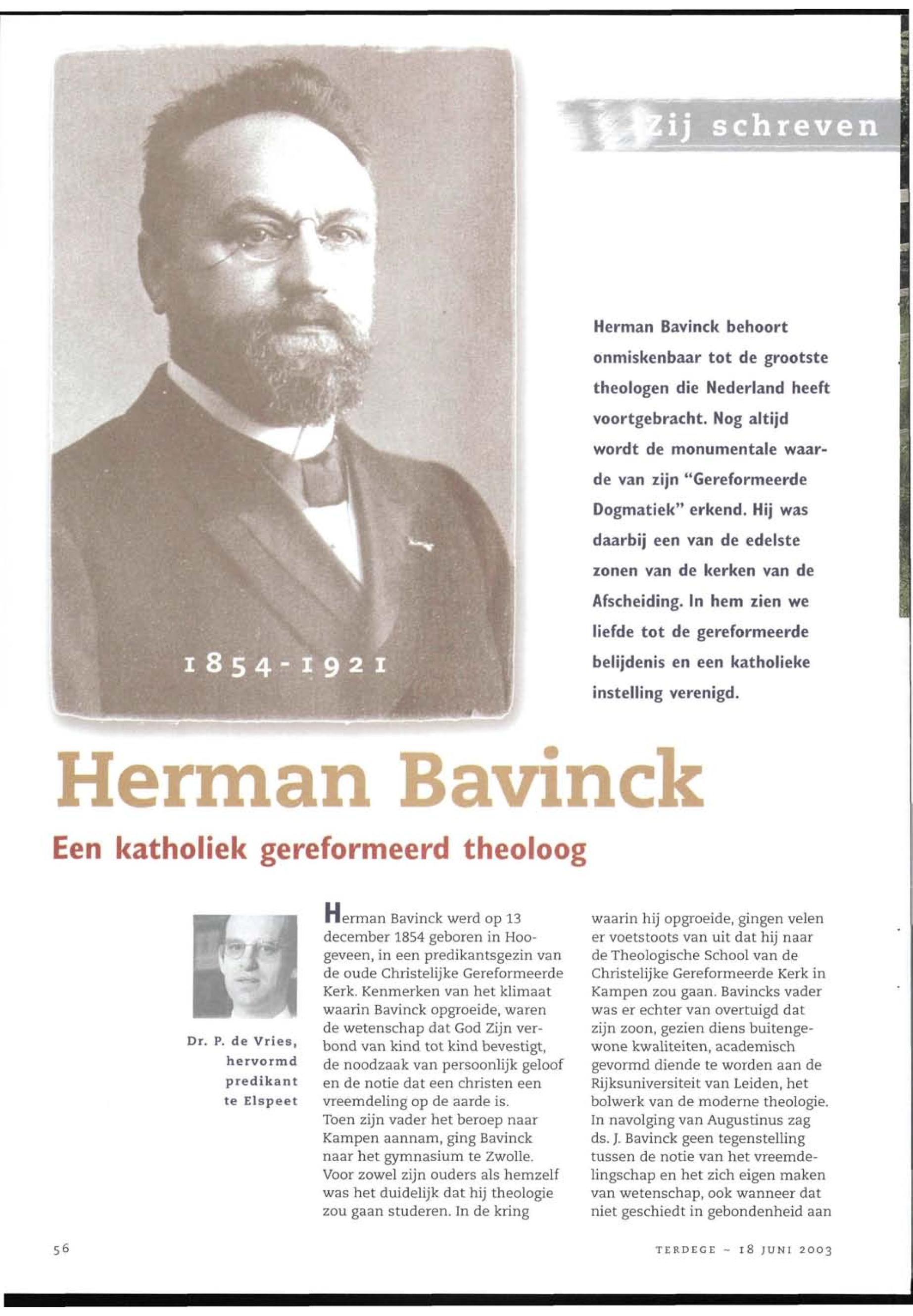 Zij schreven

1854-1921

Herman Bavinck behoort onmiskenbaar tot de grootste theologen die Nederland heeft voortgebracht. Nog altijd wordt de monumentale waarde van zijn "Gereformeerde Dogmatiek" erkend. Hij was daarbij een van de edelste zonen van de kerken van de Afscheiding. In hem zien we liefde tot de gereformeerde belijdenis en een katholieke instelling verenigd.

Herman Bavinck

Een katholiek gereformeerd theoloog

Dr. P. de Vries, hervormd predikant te Elspeet

Herman Bavinck werd op 13 december 1854 geboren in Hoogeveen, in een predikantsgezin van de oude Christelijke Gereformeerde Kerk. Kenmerken van het klimaat waarin Bavinck opgroeide, waren de wetenschap dat God Zijn verbond van kind tot kind bevestigt, de noodzaak van persoonlijk geloof en de notie dat een christen een vreemdeling op de aarde is.
Toen zijn vader het beroep naar Kampen aannam, ging Bavinck naar het gymnasium te Zwolle. Voor zowel zijn ouders als hemzelf was het duidelijk dat hij theologie zou gaan studeren. In de kring waarin hij opgroeide, gingen velen er voetstoots van uit dat hij naar de Theologische School van de Christelijke Gereformeerde Kerk in Kampen zou gaan. Bavincks vader was er echter van overtuigd dat zijn zoon, gezien diens buitengewone kwaliteiten, academisch gevormd diende te worden aan de Rijksuniversiteit van Leiden, het bolwerk van de moderne theologie. In navolging van Augustinus zag ds. J. Bavinck geen tegenstelling tussen de notie van het vreemdelingschap en het zich eigen maken van wetenschap, ook wanneer dat niet geschiedt in gebondenheid aan

56

TERDEGE ~ 18 JUNI 2003